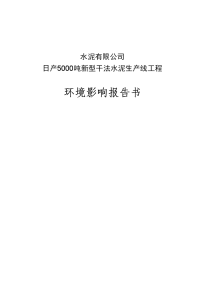 水泥有限公司
日产5000吨新型干法水泥生产线工程

环境影响报告书